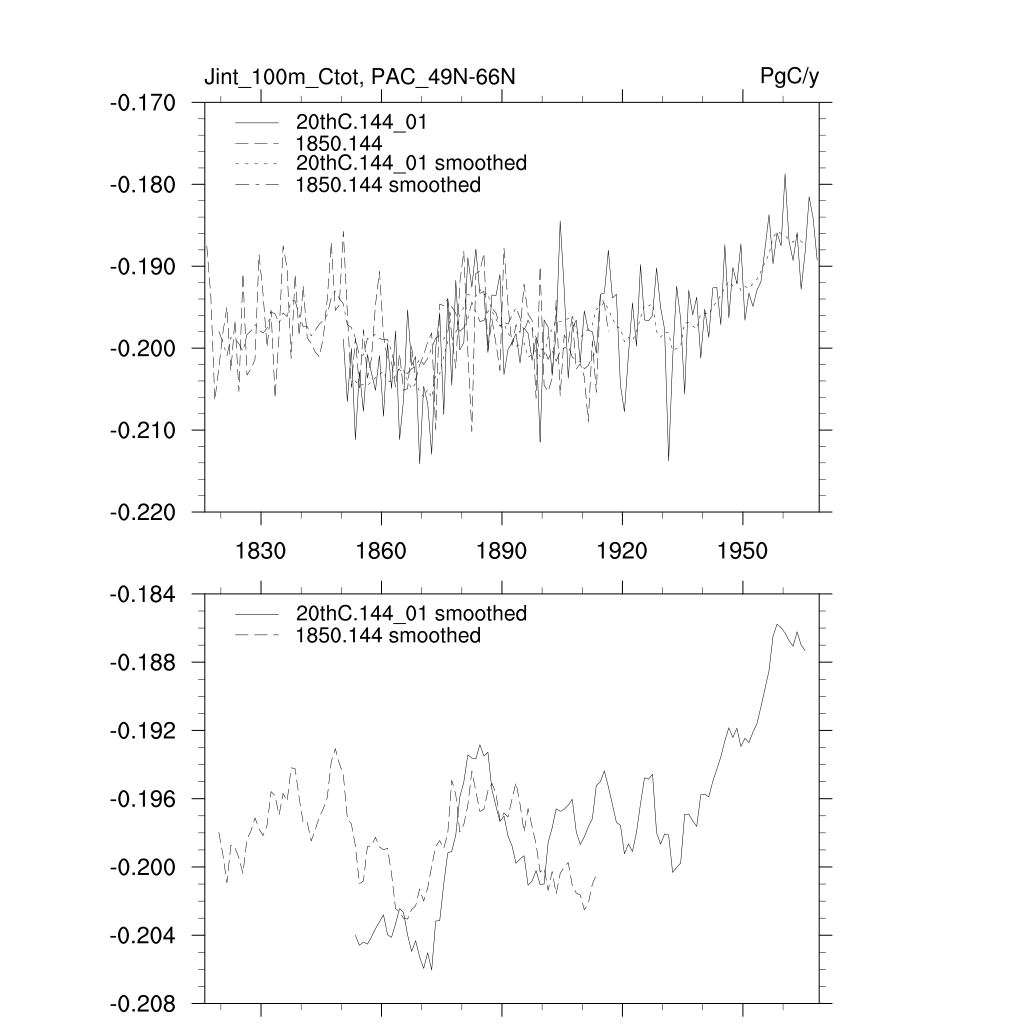 Jint_100m_Ctot, PAC_49N-66N

PgC/y

-0.170
-0.180
-0.190
-0.200
-0.210
-0.220

20thC.144_01
1850.144
20thC.144_01 smoothed
1850.144 smoothed

1830
1860
1890
1920
1950

-0.184
-0.188
-0.192
-0.196
-0.200
-0.204
-0.208

20thC.144_01 smoothed
1850.144 smoothed